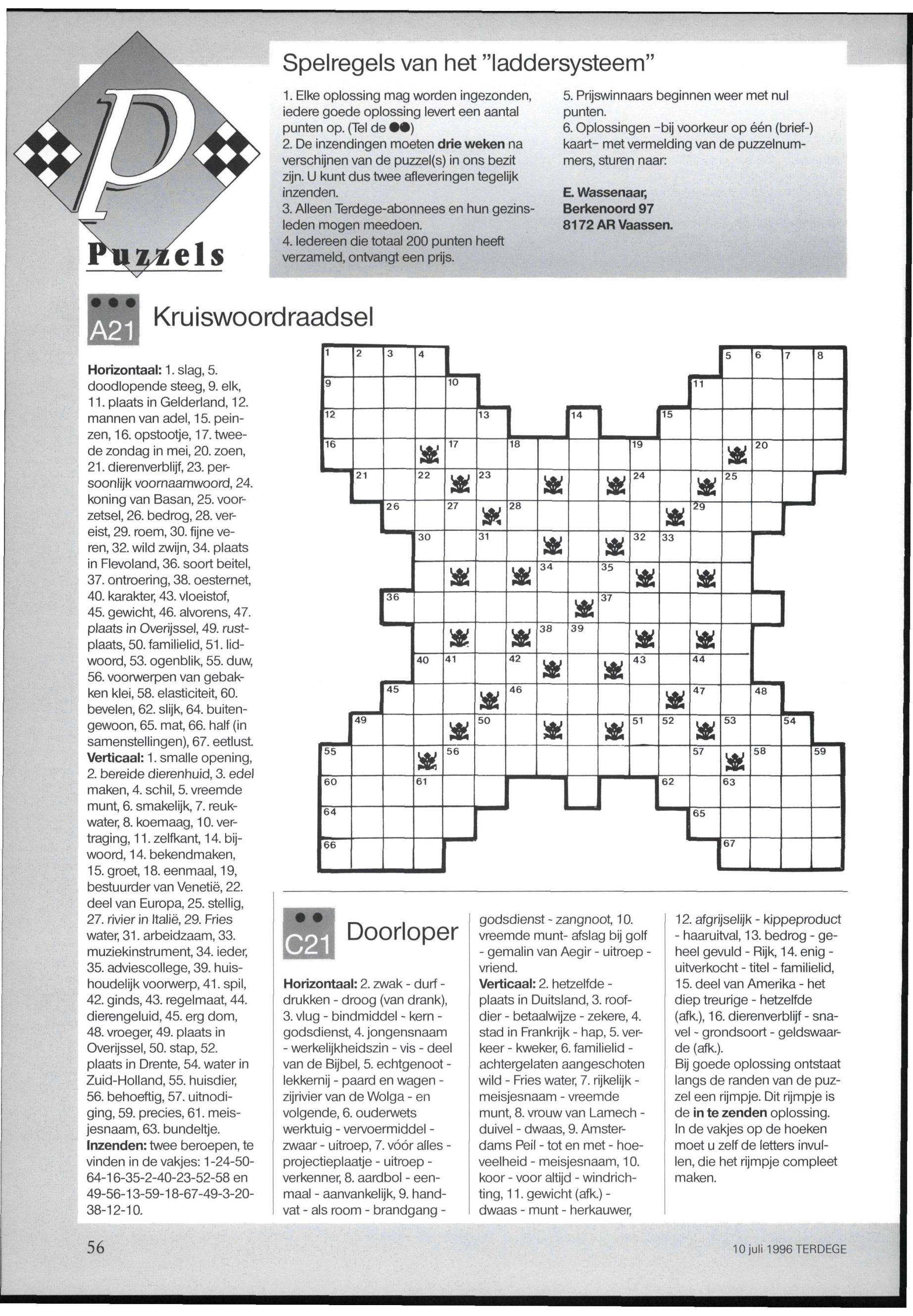 P
Puzzels

Spelregels van het "laddersysteem"

1. Elke oplossing mag worden ingezonden, iedere goede oplossing levert een aantal punten op. (Tel de ●●)
2. De inzendingen moeten **drie weken** na verschijnen van de puzzel(s) in ons bezit zijn. U kunt dus twee afleveringen tegelijk inzenden.
3. Alleen Terdege-abonnees en hun gezinsleden mogen meedoen.
4. Iedereen die totaal 200 punten heeft verzameld, ontvangt een prijs.
5. Prijswinnaars beginnen weer met nul punten.
6. Oplossingen -bij voorkeur op één (brief-) kaart- met vermelding van de puzzelnummers, sturen naar:

**E. Wassenaar,**
**Berkenoord 97**
**8172 AR Vaassen.**

●●●
A21 Kruiswoordraadsel

**Horizontaal:** 1. slag, 5. doodlopende steeg, 9. elk, 11. plaats in Gelderland, 12. mannen van adel, 15. peinzen, 16. opstootje, 17. tweede zondag in mei, 20. zoen, 21. dierenverblijf, 23. persoonlijk voornaamwoord, 24. koning van Basan, 25. voorzetsel, 26. bedrog, 28. vereist, 29. roem, 30. fijne veren, 32. wild zwijn, 34. plaats in Flevoland, 36. soort beitel, 37. ontroering, 38. oesternet, 40. karakter, 43. vloeistof, 45. gewicht, 46. alvorens, 47. plaats in Overijssel, 49. rustplaats, 50. familielid, 51. lidwoord, 53. ogenblik, 55. duw, 56. voorwerpen van gebakken klei, 58. elasticiteit, 60. bevelen, 62. slijk, 64. buitengewoon, 65. mat, 66. half (in samenstellingen), 67. eetlust.
**Verticaal:** 1. smalle opening, 2. bereide dierenhuid, 3. edel maken, 4. schil, 5. vreemde munt, 6. smakelijk, 7. reukwater, 8. koemaag, 10. vertraging, 11. zelfkant, 14. bijwoord, 14. bekendmaken, 15. groet, 18. eenmaal, 19, bestuurder van Venetië, 22. deel van Europa, 25. stellig, 27. rivier in Italië, 29. Fries water, 31. arbeidzaam, 33. muziekinstrument, 34. ieder, 35. adviescollege, 39. huishoudelijk voorwerp, 41. spil, 42. ginds, 43. regelmaat, 44. dierengeluid, 45. erg dom, 48. vroeger, 49. plaats in Overijssel, 50. stap, 52. plaats in Drente, 54. water in Zuid-Holland, 55. huisdier, 56. behoeftig, 57. uitnodiging, 59. precies, 61. meisjesnaam, 63. bundeltje.
**Inzenden:** twee beroepen, te vinden in de vakjes: 1-24-50-64-16-35-2-40-23-52-58 en 49-56-13-59-18-67-49-3-20-38-12-10.

1 2 3 4 5 6 7 8 9 10 11 12 13 14 15 16 17 18 19 20 21 22 23 24 25 26 27 28 29 30 31 32 33 34 35 36 37 38 39 40 41 42 43 44 45 46 47 48 49 50 51 52 53 54 55 56 57 58 59 60 61 62 63 64 65 66 67

●●
C21 Doorloper

**Horizontaal:** 2. zwak - durf - drukken - droog (van drank), 3. vlug - bindmiddel - kern - godsdienst, 4. jongensnaam - werkelijkheidszin - vis - deel van de Bijbel, 5. echtgenoot - lekkernij - paard en wagen - zijrivier van de Wolga - en volgende, 6. ouderwets werktuig - vervoermiddel - zwaar - uitroep, 7. vóór alles - projectieplaatje - uitroep - verkenner, 8. aardbol - eenmaal - aanvankelijk, 9. handvat - als room - brandgang - godsdienst - zangnoot, 10. vreemde munt- afslag bij golf - gemalin van Aegir - uitroep - vriend.
**Verticaal:** 2. hetzelfde - plaats in Duitsland, 3. roofdier - betaalwijze - zekere, 4. stad in Frankrijk - hap, 5. verkeer - kweker, 6. familielid - achtergelaten aangeschoten wild - Fries water, 7. rijkelijk - meisjesnaam - vreemde munt, 8. vrouw van Lamech - duivel - dwaas, 9. Amsterdams Peil - tot en met - hoeveelheid - meisjesnaam, 10. koor - voor altijd - windrichting, 11. gewicht (afk.) - dwaas - munt - herkauwer, 12. afgrijselijk - kippeproduct - haaruitval, 13. bedrog - geheel gevuld - Rijk, 14. enig - uitverkocht - titel - familielid, 15. deel van Amerika - het diep treurige - hetzelfde (afk.), 16. dierenverblijf - snavel - grondsoort - geldswaarde (afk.).
Bij goede oplossing ontstaat langs de randen van de puzzel een rijmpje. Dit rijmpje is de **in te zenden** oplossing. In de vakjes op de hoeken moet u zelf de letters invullen, die het rijmpje compleet maken.

56

10 juli 1996 TERDEGE